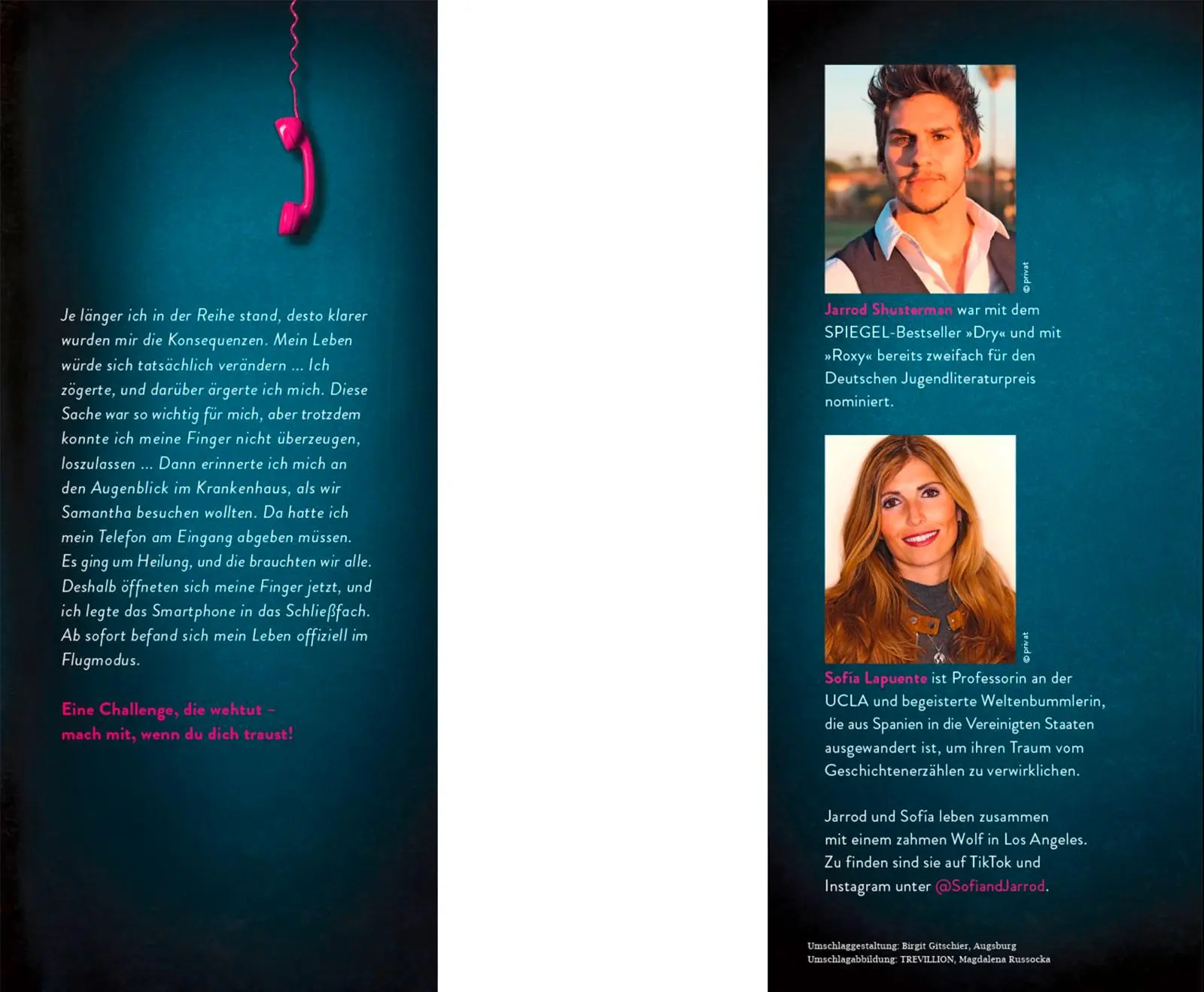 Je länger ich in der Reihe stand, desto klarer wurden mir die Konsequenzen. Mein Leben würde sich tatsächlich verändern ... Ich zögerte, und darüber ärgerte ich mich. Diese Sache war so wichtig für mich, aber trotzdem konnte ich meine Finger nicht überzeugen, loszulassen ... Dann erinnerte ich mich an den Augenblick im Krankenhaus, als wir Samantha besuchen wollten. Da hatte ich mein Telefon am Eingang abgeben müssen. Es ging um Heilung, und die brauchten wir alle. Deshalb öffneten sich meine Finger jetzt, und ich legte das Smartphone in das Schließfach. Ab sofort befand sich mein Leben offiziell im Flugmodus.

Eine Challenge, die wehtut – mach mit, wenn du dich traust!

© privat

Jarrod Shusterman war mit dem SPIEGEL-Bestseller »Dry« und mit »Roxy« bereits zweifach für den Deutschen Jugendliteraturpreis nominiert.

© privat

Sofía Lapuente ist Professorin an der UCLA und begeisterte Weltenbummlerin, die aus Spanien in die Vereinigten Staaten ausgewandert ist, um ihren Traum vom Geschichtenerzählen zu verwirklichen.

Jarrod und Sofía leben zusammen mit einem zahmen Wolf in Los Angeles. Zu finden sind sie auf TikTok und Instagram unter @SofiandJarrod.

Umschlaggestaltung: Birgit Gitschier, Augsburg
Umschlagabbildung: TREVILLION, Magdalena Russocka